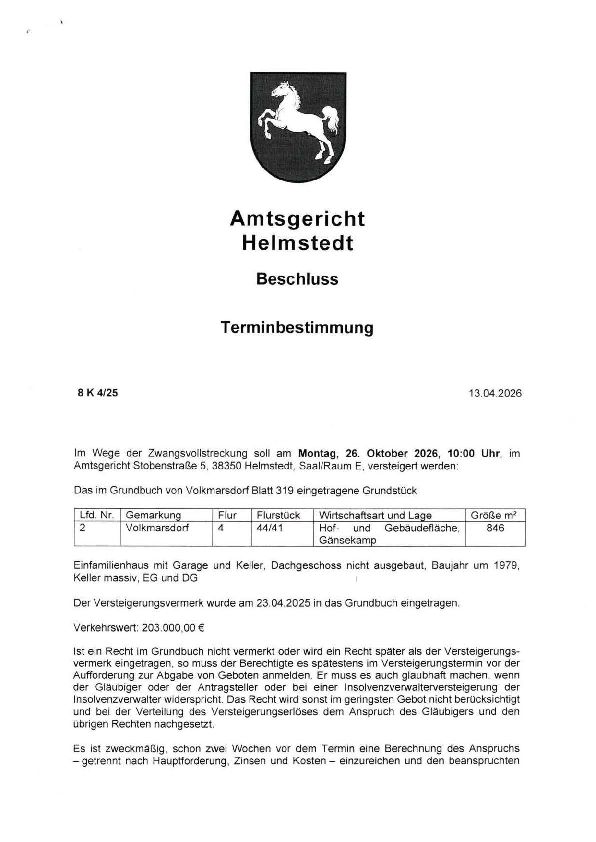 Amtsgericht Helmstedt

Beschluss

Terminbestimmung

8 K 4/25

13.04.2026

Im Wege der Zwangsvollstreckung soll am Montag, 26. Oktober 2026, 10:00 Uhr, im Amtsgericht Stobenstraße 5, 38350 Helmstedt, Saal/Raum E, versteigert werden:

Das im Grundbuch von Volkmarsdorf Blatt 319 eingetragene Grundstück

| Lfd. Nr. | Gemarkung | Flur | Flurstück | Wirtschaftsart und Lage | Größe m² |
|---|---|---|---|---|---|
| 2 | Volkmarsdorf | 4 | 44/41 | Hof- und Gebäudefläche, Gänsekamp | 846 |

Einfamilienhaus mit Garage und Keller, Dachgeschoss nicht ausgebaut, Baujahr um 1979, Keller massiv, EG und DG

Der Versteigerungsvermerk wurde am 23.04.2025 in das Grundbuch eingetragen.

Verkehrswert: 203.000,00 €

Ist ein Recht im Grundbuch nicht vermerkt oder wird ein Recht später als der Versteigerungsvermerk eingetragen, so muss der Berechtigte es spätestens im Versteigerungstermin vor der Aufforderung zur Abgabe von Geboten anmelden. Er muss es auch glaubhaft machen, wenn der Gläubiger oder der Antragsteller oder bei einer Insolvenzverwalterversteigerung der Insolvenzverwalter widerspricht. Das Recht wird sonst im geringsten Gebot nicht berücksichtigt und bei der Verteilung des Versteigerungserlöses dem Anspruch des Gläubigers und den übrigen Rechten nachgesetzt.

Es ist zweckmäßig, schon zwei Wochen vor dem Termin eine Berechnung des Anspruchs – getrennt nach Hauptforderung, Zinsen und Kosten – einzureichen und den beanspruchten